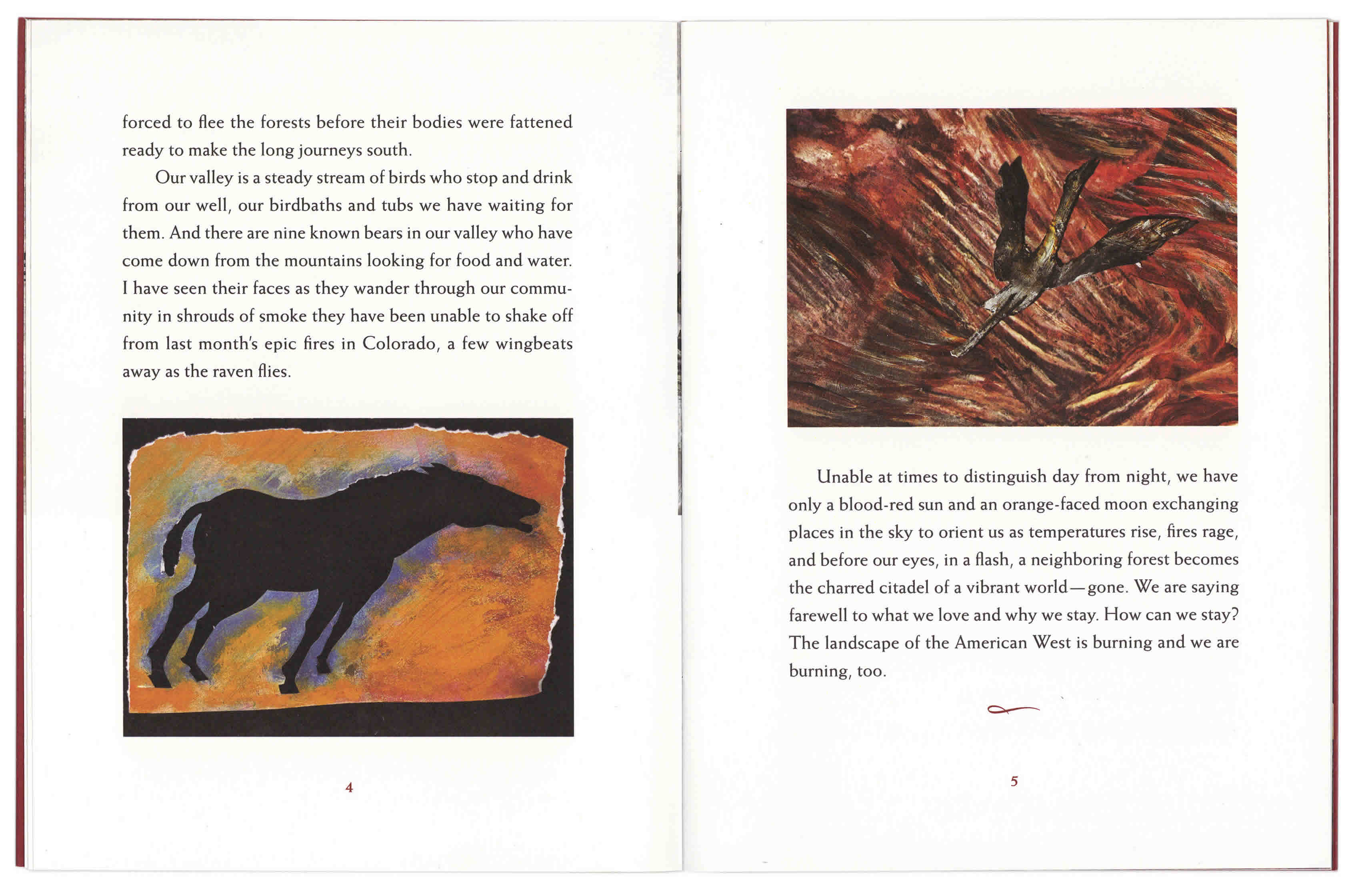 forced to flee the forests before their bodies were fattened ready to make the long journeys south.

Our valley is a steady stream of birds who stop and drink from our well, our birdbaths and tubs we have waiting for them. And there are nine known bears in our valley who have come down from the mountains looking for food and water. I have seen their faces as they wander through our community in shrouds of smoke they have been unable to shake off from last month's epic fires in Colorado, a few wingbeats away as the raven flies.

4

Unable at times to distinguish day from night, we have only a blood-red sun and an orange-faced moon exchanging places in the sky to orient us as temperatures rise, fires rage, and before our eyes, in a flash, a neighboring forest becomes the charred citadel of a vibrant world—gone. We are saying farewell to what we love and why we stay. How can we stay? The landscape of the American West is burning and we are burning, too.

5